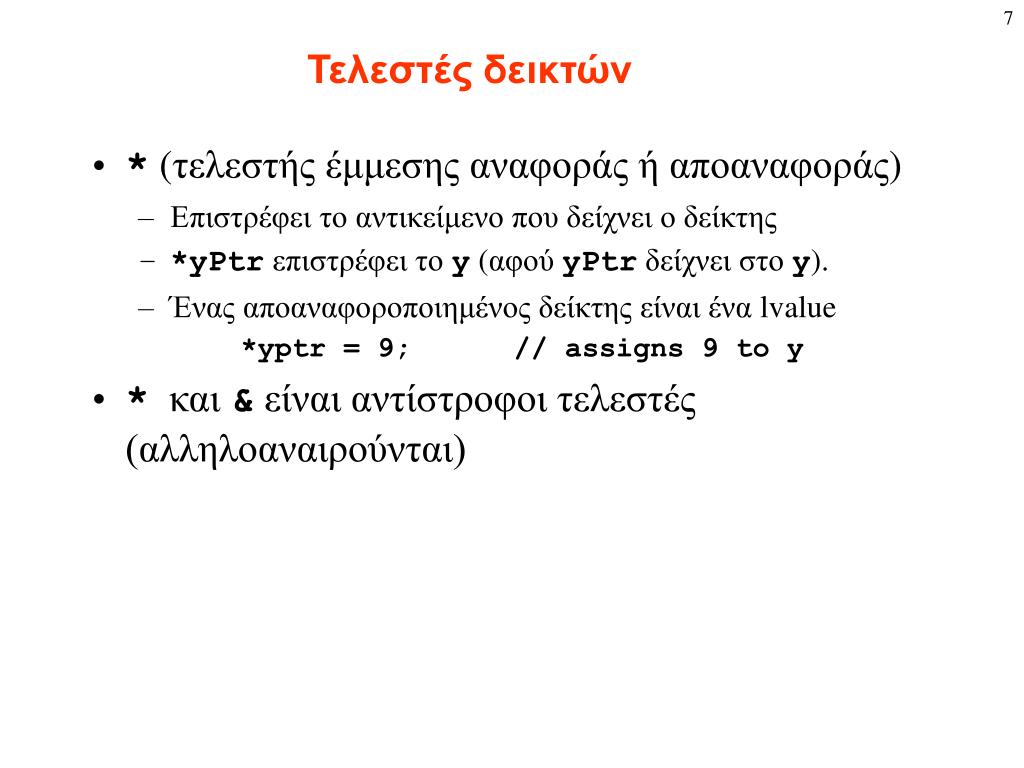 7

Τελεστές δεικτών

• * (τελεστής έμμεσης αναφοράς ή αποαναφοράς)
– Επιστρέφει το αντικείμενο που δείχνει ο δείκτης
– *yPtr επιστρέφει το y (αφού yPtr δείχνει στο y).
– Ένας αποαναφοροποιημένος δείκτης είναι ένα lvalue
*yptr = 9; // assigns 9 to y

• * και & είναι αντίστροφοι τελεστές (αλληλοαναιρούνται)